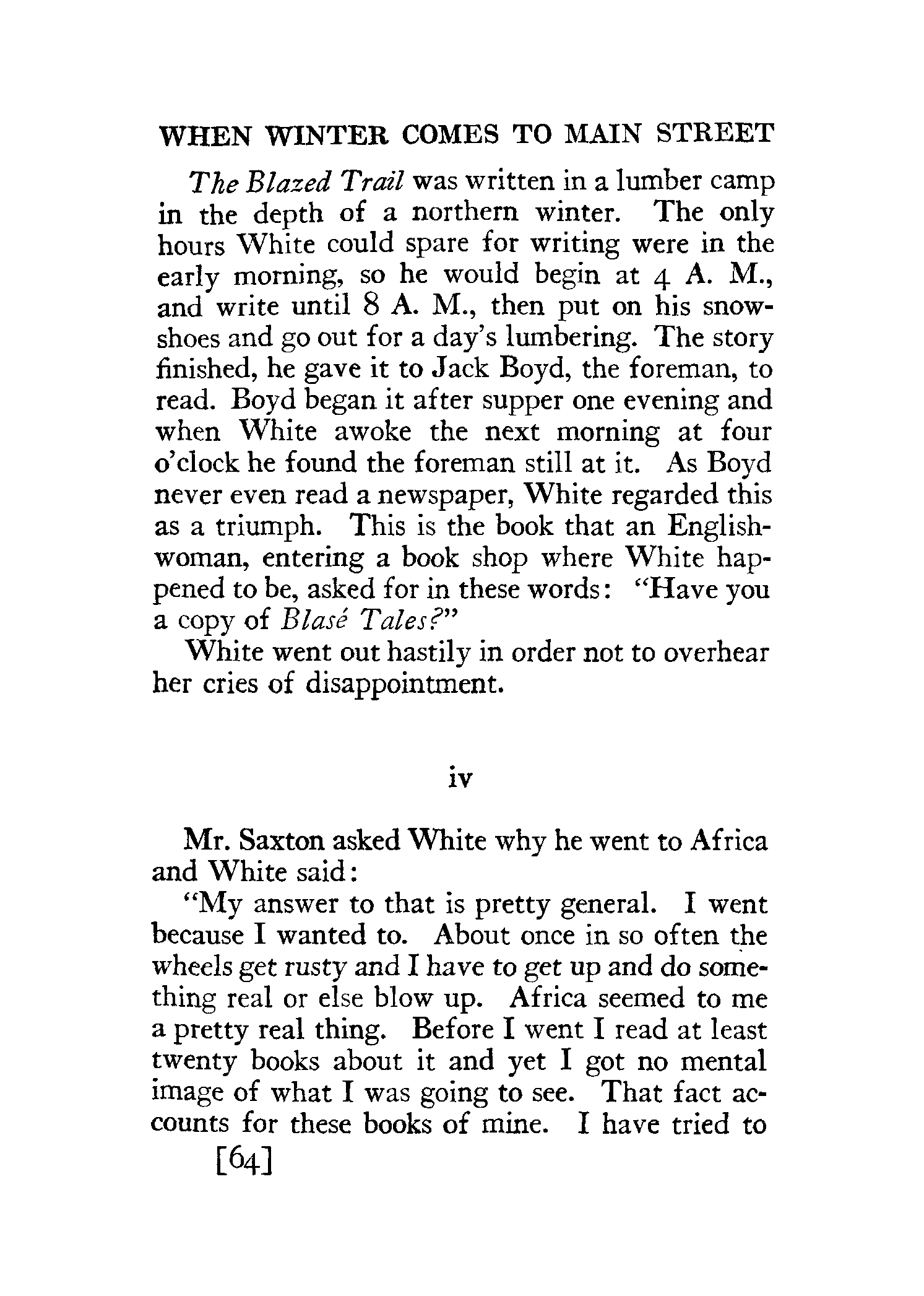 WHEN WINTER COMES TO MAIN STREET

The Blazed Trail was written in a lumber camp in the depth of a northern winter. The only hours White could spare for writing were in the early morning, so he would begin at 4 A. M., and write until 8 A. M., then put on his snowshoes and go out for a day's lumbering. The story finished, he gave it to Jack Boyd, the foreman, to read. Boyd began it after supper one evening and when White awoke the next morning at four o'clock he found the foreman still at it. As Boyd never even read a newspaper, White regarded this as a triumph. This is the book that an Englishwoman, entering a book shop where White happened to be, asked for in these words: "Have you a copy of Blasé Tales?"

White went out hastily in order not to overhear her cries of disappointment.

iv

Mr. Saxton asked White why he went to Africa and White said:

"My answer to that is pretty general. I went because I wanted to. About once in so often the wheels get rusty and I have to get up and do something real or else blow up. Africa seemed to me a pretty real thing. Before I went I read at least twenty books about it and yet I got no mental image of what I was going to see. That fact accounts for these books of mine. I have tried to

[64]